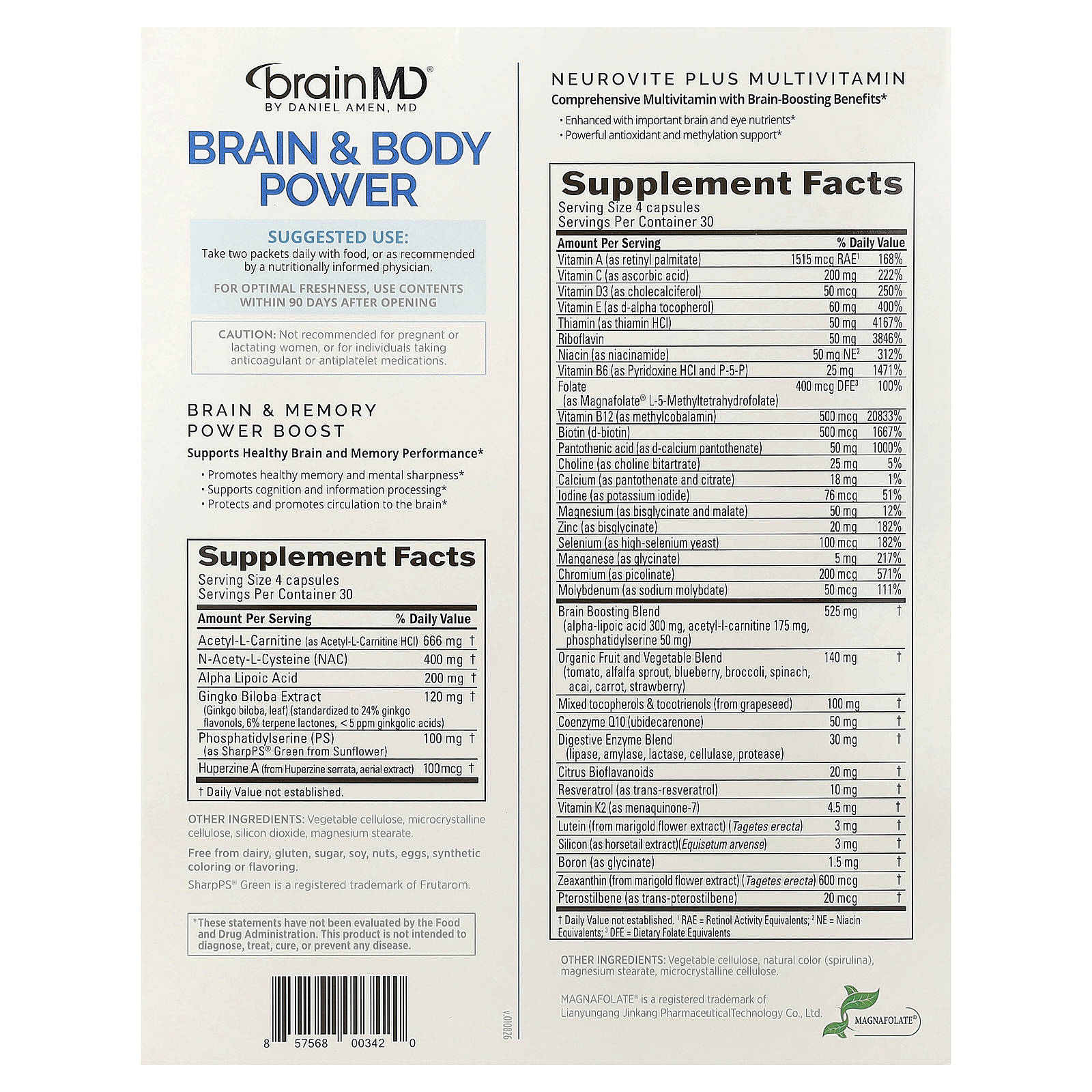 brainMD®
BY DANIEL AMEN, MD

BRAIN & BODY POWER

SUGGESTED USE:
Take two packets daily with food, or as recommended by a nutritionally informed physician.

FOR OPTIMAL FRESHNESS, USE CONTENTS WITHIN 90 DAYS AFTER OPENING

CAUTION: Not recommended for pregnant or lactating women, or for individuals taking anticoagulant or antiplatelet medications.

BRAIN & MEMORY
POWER BOOST
Supports Healthy Brain and Memory Performance*

• Promotes healthy memory and mental sharpness*
• Supports cognition and information processing*
• Protects and promotes circulation to the brain*

Supplement Facts
Serving Size 4 capsules
Servings Per Container 30

| Amount Per Serving | | % Daily Value |
|---|---|---|
| Acetyl-L-Carnitine (as Acetyl-L-Carnitine HCl) | 666 mg | † |
| N-Acety-L-Cysteine (NAC) | 400 mg | † |
| Alpha Lipoic Acid | 200 mg | † |
| Gingko Biloba Extract (Ginkgo biloba, leaf) (standardized to 24% ginkgo flavonols, 6% terpene lactones, < 5 ppm ginkgolic acids) | 120 mg | † |
| Phosphatidylserine (PS) (as SharpPS® Green from Sunflower) | 100 mg | † |
| Huperzine A (from Huperzine serrata, aerial extract) | 100mcg | † |

† Daily Value not established.

OTHER INGREDIENTS: Vegetable cellulose, microcrystalline cellulose, silicon dioxide, magnesium stearate.

Free from dairy, gluten, sugar, soy, nuts, eggs, synthetic coloring or flavoring.

SharpPS® Green is a registered trademark of Frutarom.

*These statements have not been evaluated by the Food and Drug Administration. This product is not intended to diagnose, treat, cure, or prevent any disease.

8 57568 00342 0

v.010826

NEUROVITE PLUS MULTIVITAMIN
Comprehensive Multivitamin with Brain-Boosting Benefits*
• Enhanced with important brain and eye nutrients*
• Powerful antioxidant and methylation support*

Supplement Facts
Serving Size 4 capsules
Servings Per Container 30

| Amount Per Serving | | % Daily Value |
|---|---|---|
| Vitamin A (as retinyl palmitate) | 1515 mcg RAE$^{1}$ | 168% |
| Vitamin C (as ascorbic acid) | 200 mg | 222% |
| Vitamin D3 (as cholecalciferol) | 50 mcg | 250% |
| Vitamin E (as d-alpha tocopherol) | 60 mg | 400% |
| Thiamin (as thiamin HCl) | 50 mg | 4167% |
| Riboflavin | 50 mg | 3846% |
| Niacin (as niacinamide) | 50 mg NE$^{2}$ | 312% |
| Vitamin B6 (as Pyridoxine HCl and P-5-P) | 25 mg | 1471% |
| Folate (as Magnafolate® L-5-Methyltetrahydrofolate) | 400 mcg DFE$^{3}$ | 100% |
| Vitamin B12 (as methylcobalamin) | 500 mcg | 20833% |
| Biotin (d-biotin) | 500 mcg | 1667% |
| Pantothenic acid (as d-calcium pantothenate) | 50 mg | 1000% |
| Choline (as choline bitartrate) | 25 mg | 5% |
| Calcium (as pantothenate and citrate) | 18 mg | 1% |
| Iodine (as potassium iodide) | 76 mcg | 51% |
| Magnesium (as bisglycinate and malate) | 50 mg | 12% |
| Zinc (as bisglycinate) | 20 mg | 182% |
| Selenium (as high-selenium yeast) | 100 mcg | 182% |
| Manganese (as glycinate) | 5 mg | 217% |
| Chromium (as picolinate) | 200 mcg | 571% |
| Molybdenum (as sodium molybdate) | 50 mcg | 111% |
| Brain Boosting Blend (alpha-lipoic acid 300 mg, acetyl-l-carnitine 175 mg, phosphatidylserine 50 mg) | 525 mg | † |
| Organic Fruit and Vegetable Blend (tomato, alfalfa sprout, blueberry, broccoli, spinach, acai, carrot, strawberry) | 140 mg | † |
| Mixed tocopherols & tocotrienols (from grapeseed) | 100 mg | † |
| Coenzyme Q10 (ubidecarenone) | 50 mg | † |
| Digestive Enzyme Blend (lipase, amylase, lactase, cellulase, protease) | 30 mg | † |
| Citrus Bioflavanoids | 20 mg | † |
| Resveratrol (as trans-resveratrol) | 10 mg | † |
| Vitamin K2 (as menaquinone-7) | 4.5 mg | † |
| Lutein (from marigold flower extract) (Tagetes erecta) | 3 mg | † |
| Silicon (as horsetail extract)(Equisetum arvense) | 3 mg | † |
| Boron (as glycinate) | 1.5 mg | † |
| Zeaxanthin (from marigold flower extract) (Tagetes erecta) | 600 mcg | † |
| Pterostilbene (as trans-pterostilbene) | 20 mcg | † |

† Daily Value not established. $^{1}$ RAE = Retinol Activity Equivalents; $^{2}$ NE = Niacin Equivalents; $^{3}$ DFE = Dietary Folate Equivalents

OTHER INGREDIENTS: Vegetable cellulose, natural color (spirulina), magnesium stearate, microcrystalline cellulose.

MAGNAFOLATE® is a registered trademark of Lianyungang Jinkang PharmaceuticalTechnology Co., Ltd.

MAGNAFOLATE®